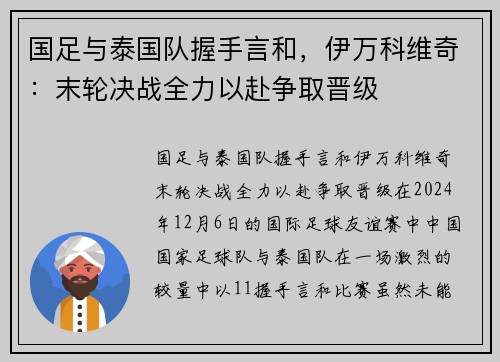 国足与泰国队握手言和，伊万科维奇：末轮决战全力以赴争取晋级

国足与泰国队握手言和伊万科维奇末轮决战全力以赴争取晋级在2024年12月6日的国际足球友谊赛中中国国家足球队与泰国队在一场激烈的较量中以11握手言和比赛虽然未能